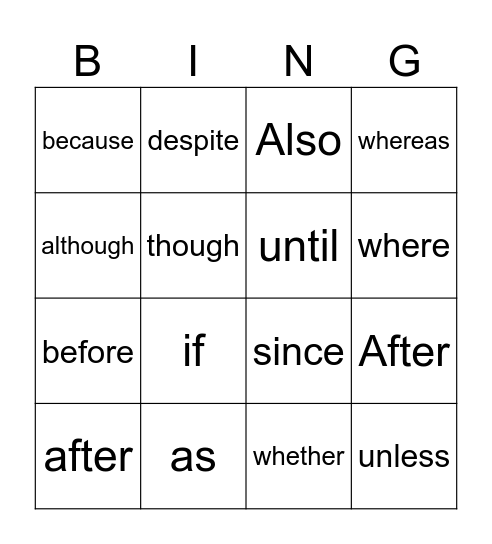 | B | I | N | G |
|---|---|---|---|
| because | despite | Also | whereas |
| although | though | until | where |
| before | if | since | After |
| after | as | whether | unless |